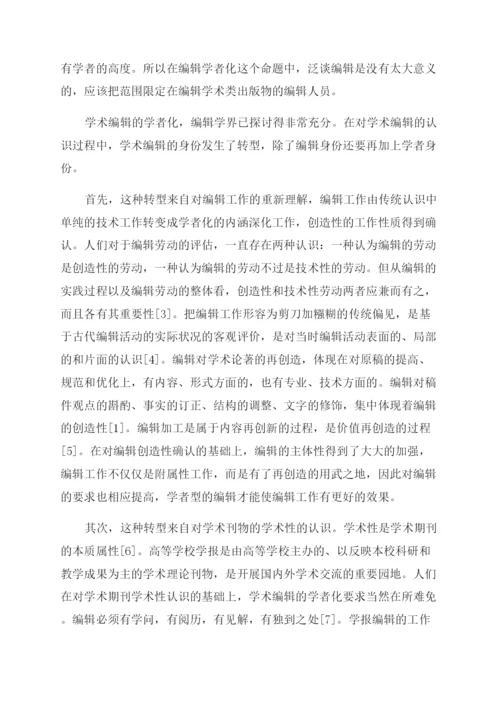 有学者的高度。所以在编辑学者化这个命题中，泛谈编辑是没有太大意义的，应该把范围限定在编辑学术类出版物的编辑人员。

学术编辑的学者化，编辑学界已探讨得非常充分。在对学术编辑的认识过程中，学术编辑的身份发生了转型，除了编辑身份还要再加上学者身份。

首先，这种转型来自对编辑工作的重新理解，编辑工作由传统认识中单纯的技术工作转变成学者化的内涵深化工作，创造性的工作性质得到确认。人们对于编辑劳动的评估，一直存在两种认识：一种认为编辑的劳动是创造性的劳动，一种认为编辑的劳动不过是技术性的劳动。但从编辑的实践过程以及编辑劳动的整体看，创造性和技术性劳动两者应兼而有之，而且各有其重要性[3]。把编辑工作形容为剪刀加糨糊的传统偏见，是基于古代编辑活动的实际状况的客观评价，是对当时编辑活动表面的、局部的和片面的认识[4]。编辑对学术论著的再创造，体现在对原稿的提高、规范和优化上，有内容、形式方面的，也有专业、技术方面的。编辑对稿件观点的斟酌、事实的订正、结构的调整、文字的修饰，集中体现着编辑的创造性[1]。编辑加工是属于内容再创新的过程，是价值再创造的过程[5]。在对编辑创造性确认的基础上，编辑的主体性得到了大大的加强，编辑工作不仅仅是附属性工作，而是有了再创造的用武之地，因此对编辑的要求也相应提高，学者型的编辑才能使编辑工作有更好的效果。

其次，这种转型来自对学术刊物的学术性的认识。学术性是学术期刊的本质属性[6]。高等学校学报是由高等学校主办的、以反映本校科研和教学成果为主的学术理论刊物，是开展国内外学术交流的重要园地。人们在对学术期刊学术性认识的基础上，学术编辑的学者化要求当然在所难免。编辑必须有学问，有阅历，有见解，有独到之处[7]。学报编辑的工作